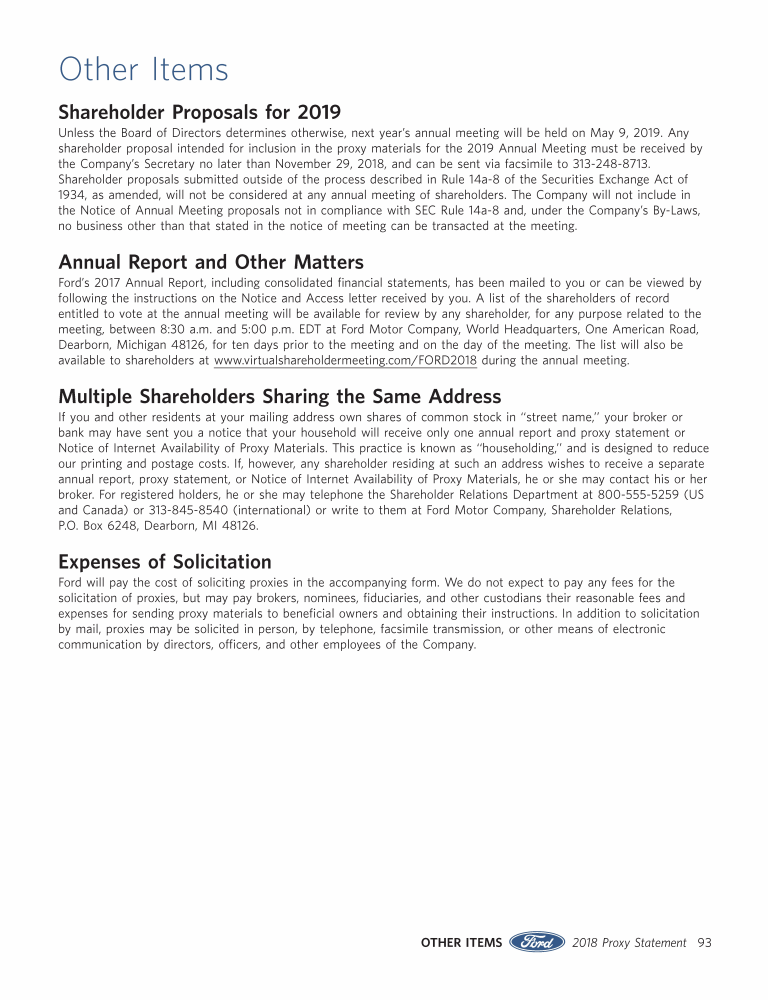 Other Items

Shareholder Proposals for 2019

Unless the Board of Directors determines otherwise, next year's annual meeting will be held on May 9, 2019. Any shareholder proposal intended for inclusion in the proxy materials for the 2019 Annual Meeting must be received by the Company's Secretary no later than November 29, 2018, and can be sent via facsimile to 313-248-8713. Shareholder proposals submitted outside of the process described in Rule 14a-8 of the Securities Exchange Act of 1934, as amended, will not be considered at any annual meeting of shareholders. The Company will not include in the Notice of Annual Meeting proposals not in compliance with SEC Rule 14a-8 and, under the Company's By-Laws, no business other than that stated in the notice of meeting can be transacted at the meeting.

Annual Report and Other Matters

Ford's 2017 Annual Report, including consolidated financial statements, has been mailed to you or can be viewed by following the instructions on the Notice and Access letter received by you. A list of the shareholders of record entitled to vote at the annual meeting will be available for review by any shareholder, for any purpose related to the meeting, between 8:30 a.m. and 5:00 p.m. EDT at Ford Motor Company, World Headquarters, One American Road, Dearborn, Michigan 48126, for ten days prior to the meeting and on the day of the meeting. The list will also be available to shareholders at www.virtualshareholdermeeting.com/FORD2018 during the annual meeting.

Multiple Shareholders Sharing the Same Address

If you and other residents at your mailing address own shares of common stock in "street name," your broker or bank may have sent you a notice that your household will receive only one annual report and proxy statement or Notice of Internet Availability of Proxy Materials. This practice is known as "householding," and is designed to reduce our printing and postage costs. If, however, any shareholder residing at such an address wishes to receive a separate annual report, proxy statement, or Notice of Internet Availability of Proxy Materials, he or she may contact his or her broker. For registered holders, he or she may telephone the Shareholder Relations Department at 800-555-5259 (US and Canada) or 313-845-8540 (international) or write to them at Ford Motor Company, Shareholder Relations, P.O. Box 6248, Dearborn, MI 48126.

Expenses of Solicitation

Ford will pay the cost of soliciting proxies in the accompanying form. We do not expect to pay any fees for the solicitation of proxies, but may pay brokers, nominees, fiduciaries, and other custodians their reasonable fees and expenses for sending proxy materials to beneficial owners and obtaining their instructions. In addition to solicitation by mail, proxies may be solicited in person, by telephone, facsimile transmission, or other means of electronic communication by directors, officers, and other employees of the Company.

OTHER ITEMS Ford 2018 Proxy Statement 93